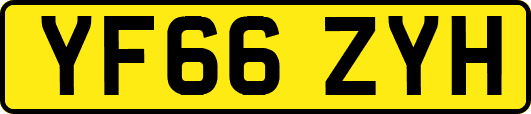 YF66 ZYH